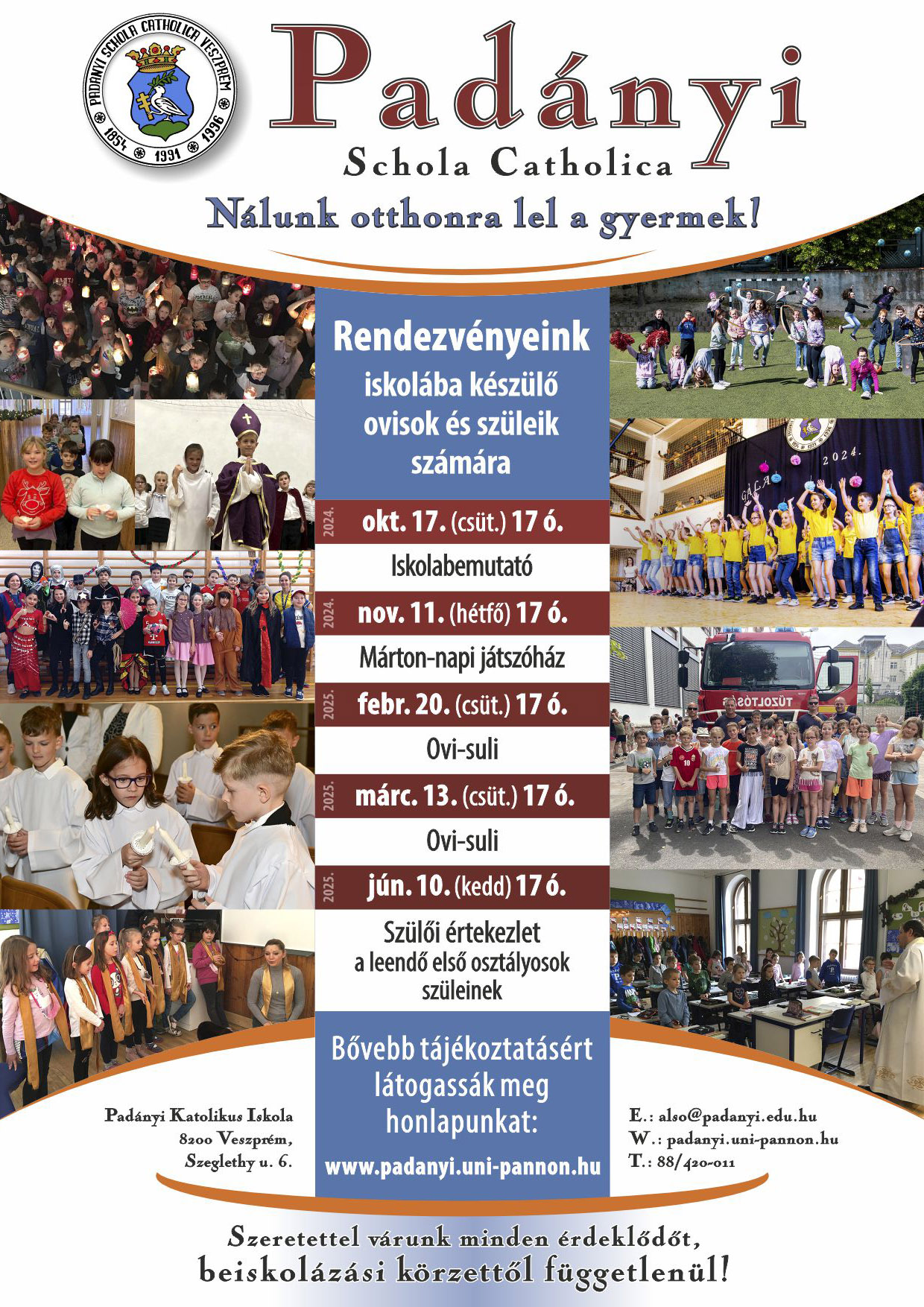 PADÁNYI SCHOLA CATHOLICA VESZPRÉM
1854 1991 1996

Padányi
Schola Catholica

Nálunk otthonra lel a gyermek!

Rendezvényeink
iskolába készülő ovisok és szüleik számára

2024. okt. 17. (csüt.) 17 ó.
Iskolabemutató

2024. nov. 11. (hétfő) 17 ó.
Márton-napi játszóház

2025. febr. 20. (csüt.) 17 ó.
Ovi-suli

2025. márc. 13. (csüt.) 17 ó.
Ovi-suli

2025. jún. 10. (kedd) 17 ó.
Szülői értekezlet a leendő első osztályosok szüleinek

Bővebb tájékoztatásért látogassák meg honlapunkat:
www.padanyi.uni-pannon.hu

Padányi Katolikus Iskola
8200 Veszprém,
Szeglethy u. 6.

E.: also@padanyi.edu.hu
W.: padanyi.uni-pannon.hu
T.: 88/420-011

Szeretettel várunk minden érdeklődőt,
beiskolázási körzettől függetlenül!